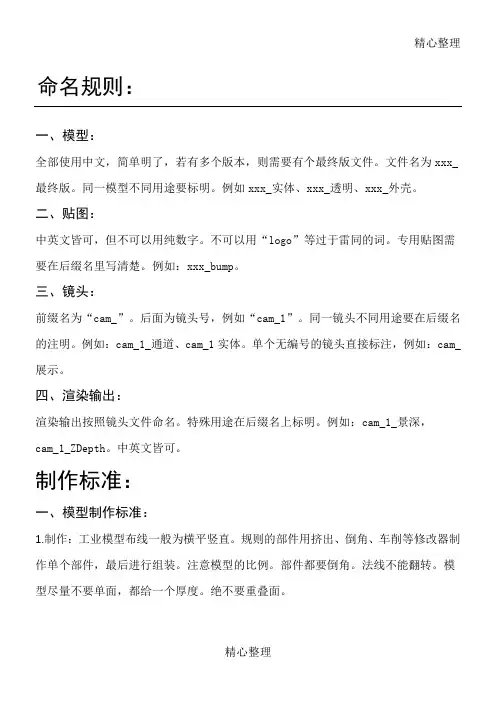 精心整理

命名规则：

一、模型：

全部使用中文，简单明了，若有多个版本，则需要有个最终版文件。文件名为 xxx_最终版。同一模型不同用途要标明。例如 xxx_实体、xxx_透明、xxx_外壳。

二、贴图：

中英文皆可，但不可以用纯数字。不可以用“logo”等过于雷同的词。专用贴图需要在后缀名里写清楚。例如：xxx_bump。

三、镜头：

前缀名为“cam_”。后面为镜头号，例如“cam_1”。同一镜头不同用途要在后缀名的注明。例如：cam_1_通道、cam_1 实体。单个无编号的镜头直接标注，例如：cam_展示。

四、渲染输出：

渲染输出按照镜头文件命名。特殊用途在后缀名上标明。例如：cam_1_景深，cam_1_ZDepth。中英文皆可。

制作标准：

一、模型制作标准：

1.制作：工业模型布线一般为横平竖直。规则的部件用挤出、倒角、车削等修改器制作单个部件，最后进行组装。注意模型的比例。部件都要倒角。法线不能翻转。模型尽量不要单面，都给一个厚度。绝不要重叠面。

精心整理